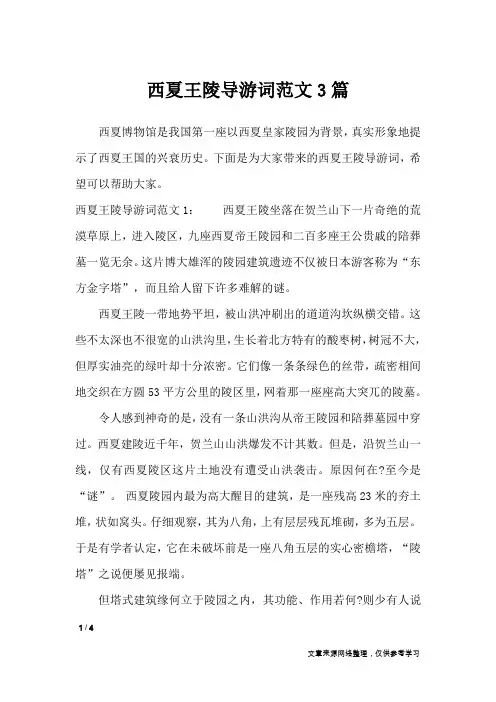 西夏王陵导游词范文3篇

西夏博物馆是我国第一座以西夏皇家陵园为背景，真实形象地提示了西夏王国的兴衰历史。下面是为大家带来的西夏王陵导游词，希望可以帮助大家。

西夏王陵导游词范文1：　　西夏王陵坐落在贺兰山下一片奇绝的荒漠草原上，进入陵区，九座西夏帝王陵园和二百多座王公贵戚的陪葬墓一览无余。这片博大雄浑的陵园建筑遗迹不仅被日本游客称为“东方金字塔”，而且给人留下许多难解的谜。

西夏王陵一带地势平坦，被山洪冲刷出的道道沟坎纵横交错。这些不太深也不很宽的山洪沟里，生长着北方特有的酸枣树，树冠不大，但厚实油亮的绿叶却十分浓密。它们像一条条绿色的丝带，疏密相间地交织在方圆53平方公里的陵区里，网着那一座座高大突兀的陵墓。

令人感到神奇的是，没有一条山洪沟从帝王陵园和陪葬墓园中穿过。西夏建陵近千年，贺兰山山洪爆发不计其数。但是，沿贺兰山一线，仅有西夏陵区这片土地没有遭受山洪袭击。原因何在?至今是“谜”。 西夏陵园内最为高大醒目的建筑，是一座残高23米的夯土堆，状如窝头。仔细观察，其为八角，上有层层残瓦堆砌，多为五层。于是有学者认定，它在未破坏前是一座八角五层的实心密檐塔，“陵塔”之说便屡见报端。

但塔式建筑缘何立于陵园之内，其功能、作用若何?则少有人说

1 / 4

文章来源网络整理，仅供参考学习